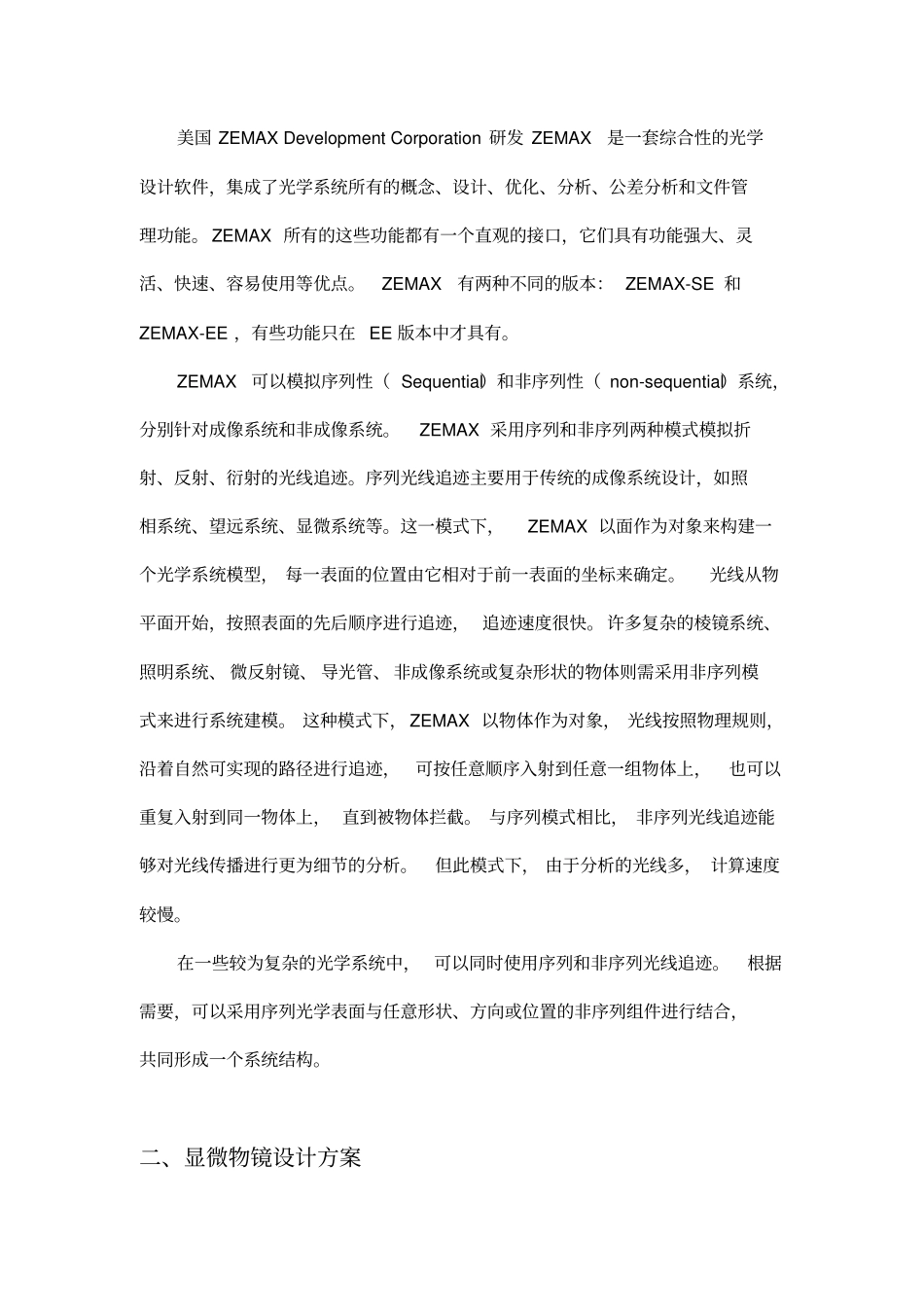 美国 ZEMAX Development Corporation 研发 ZEMAX 是一套综合性的光学设计软件，集成了光学系统所有的概念、设计、优化、分析、公差分析和文件管理功能。ZEMAX 所有的这些功能都有一个直观的接口，它们具有功能强大、灵活、快速、容易使用等优点。 ZEMAX 有两种不同的版本： ZEMAX-SE 和 ZEMAX-EE，有些功能只在 EE 版本中才具有。

ZEMAX 可以模拟序列性（ Sequential）和非序列性（ non-sequential）系统，分别针对成像系统和非成像系统。 ZEMAX 采用序列和非序列两种模式模拟折射、反射、衍射的光线追迹。序列光线追迹主要用于传统的成像系统设计，如照相系统、望远系统、显微系统等。这一模式下， ZEMAX 以面作为对象来构建一个光学系统模型， 每一表面的位置由它相对于前一表面的坐标来确定。 光线从物平面开始，按照表面的先后顺序进行追迹， 追迹速度很快。许多复杂的棱镜系统、照明系统、 微反射镜、 导光管、 非成像系统或复杂形状的物体则需采用非序列模式来进行系统建模。 这种模式下， ZEMAX 以物体作为对象， 光线按照物理规则，沿着自然可实现的路径进行追迹， 可按任意顺序入射到任意一组物体上， 也可以重复入射到同一物体上， 直到被物体拦截。 与序列模式相比， 非序列光线追迹能够对光线传播进行更为细节的分析。 但此模式下， 由于分析的光线多， 计算速度较慢。

在一些较为复杂的光学系统中， 可以同时使用序列和非序列光线追迹。 根据需要，可以采用序列光学表面与任意形状、方向或位置的非序列组件进行结合，共同形成一个系统结构。

二、显微物镜设计方案